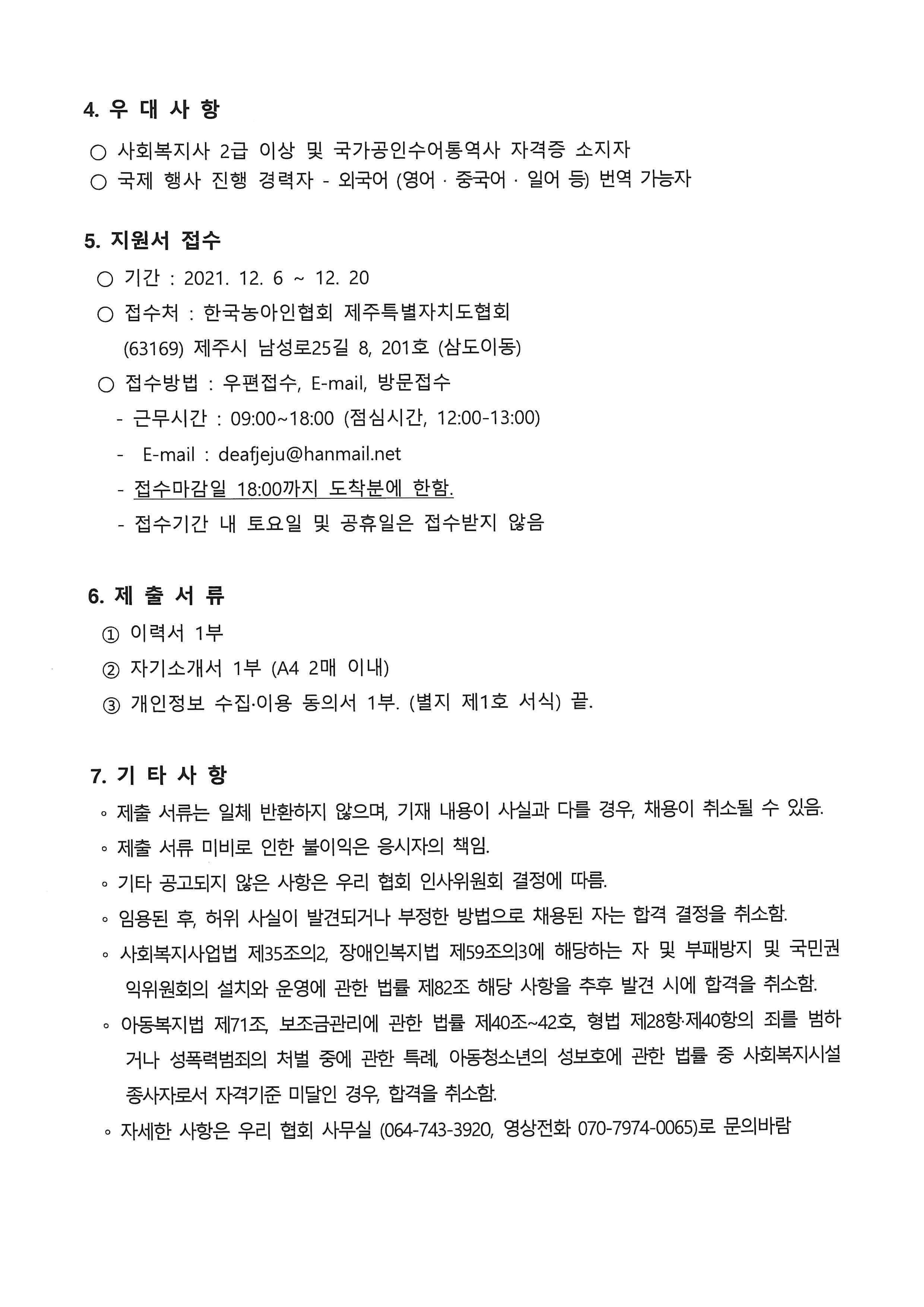 4. 우 대 사 항

○ 사회복지사 2급 이상 및 국가공인수어통역사 자격증 소지자
○ 국제 행사 진행 경력자 - 외국어 (영어 · 중국어 · 일어 등) 번역 가능자

5. 지원서 접수

○ 기간 : 2021. 12. 6 ~ 12. 20
○ 접수처 : 한국농아인협회 제주특별자치도협회
(63169) 제주시 남성로25길 8, 201호 (삼도이동)
○ 접수방법 : 우편접수, E-mail, 방문접수
- 근무시간 : 09:00~18:00 (점심시간, 12:00-13:00)
- E-mail : deafjeju@hanmail.net
- 접수마감일 18:00까지 도착분에 한함.
- 접수기간 내 토요일 및 공휴일은 접수받지 않음

6. 제 출 서 류

① 이력서 1부
② 자기소개서 1부 (A4 2매 이내)
③ 개인정보 수집·이용 동의서 1부. (별지 제1호 서식) 끝.

7. 기 타 사 항

◦ 제출 서류는 일체 반환하지 않으며, 기재 내용이 사실과 다를 경우, 채용이 취소될 수 있음.
◦ 제출 서류 미비로 인한 불이익은 응시자의 책임.
◦ 기타 공고되지 않은 사항은 우리 협회 인사위원회 결정에 따름.
◦ 임용된 후, 허위 사실이 발견되거나 부정한 방법으로 채용된 자는 합격 결정을 취소함.
◦ 사회복지사업법 제35조의2, 장애인복지법 제59조의3에 해당하는 자 및 부패방지 및 국민권익위원회의 설치와 운영에 관한 법률 제82조 해당 사항을 추후 발견 시에 합격을 취소함.
◦ 아동복지법 제71조, 보조금관리에 관한 법률 제40조~42호, 형법 제28항·제40항의 죄를 범하거나 성폭력범죄의 처벌 중에 관한 특례, 아동청소년의 성보호에 관한 법률 중 사회복지시설 종사자로서 자격기준 미달인 경우, 합격을 취소함.
◦ 자세한 사항은 우리 협회 사무실 (064-743-3920, 영상전화 070-7974-0065)로 문의바람